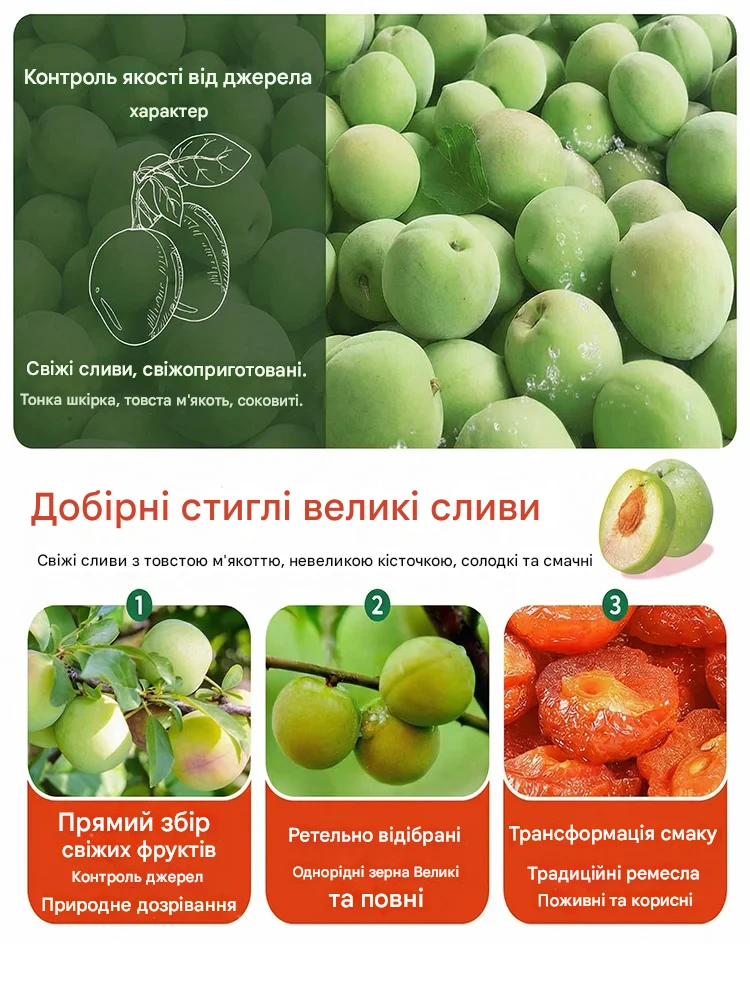 Контроль якості від джерела
характер

Свіжі сливи, свіжоприготовані.
Тонка шкірка, товста м'якоть, соковиті.

Добірні стиглі великі сливи

Свіжі сливи з товстою м'якоттю, невеликою кісточкою, солодкі та смачні

1

Прямий збір
свіжих фруктів
Контроль джерел
Природне дозрівання

2

Ретельно відібрані
Однорідні зерна Великі
та повні

3

Трансформація смаку
Традиційні ремесла
Поживні та корисні